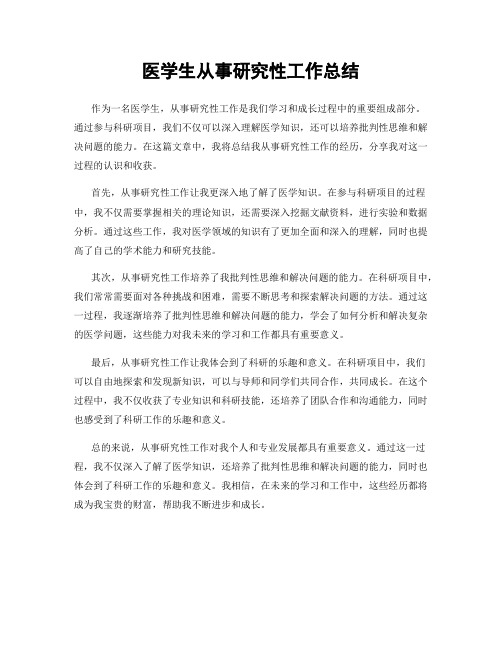 医学生从事研究性工作总结

作为一名医学生，从事研究性工作是我们学习和成长过程中的重要组成部分。通过参与科研项目，我们不仅可以深入理解医学知识，还可以培养批判性思维和解决问题的能力。在这篇文章中，我将总结我从事研究性工作的经历，分享我对这一过程的认识和收获。

首先，从事研究性工作让我更深入地了解了医学知识。在参与科研项目的过程中，我不仅需要掌握相关的理论知识，还需要深入挖掘文献资料，进行实验和数据分析。通过这些工作，我对医学领域的知识有了更加全面和深入的理解，同时也提高了自己的学术能力和研究技能。

其次，从事研究性工作培养了我批判性思维和解决问题的能力。在科研项目中，我们常常需要面对各种挑战和困难，需要不断思考和探索解决问题的方法。通过这一过程，我逐渐培养了批判性思维和解决问题的能力，学会了如何分析和解决复杂的医学问题，这些能力对我未来的学习和工作都具有重要意义。

最后，从事研究性工作让我体会到了科研的乐趣和意义。在科研项目中，我们可以自由地探索和发现新知识，可以与导师和同学们共同合作，共同成长。在这个过程中，我不仅收获了专业知识和科研技能，还培养了团队合作和沟通能力，同时也感受到了科研工作的乐趣和意义。

总的来说，从事研究性工作对我个人和专业发展都具有重要意义。通过这一过程，我不仅深入了解了医学知识，还培养了批判性思维和解决问题的能力，同时也体会到了科研工作的乐趣和意义。我相信，在未来的学习和工作中，这些经历都将成为我宝贵的财富，帮助我不断进步和成长。